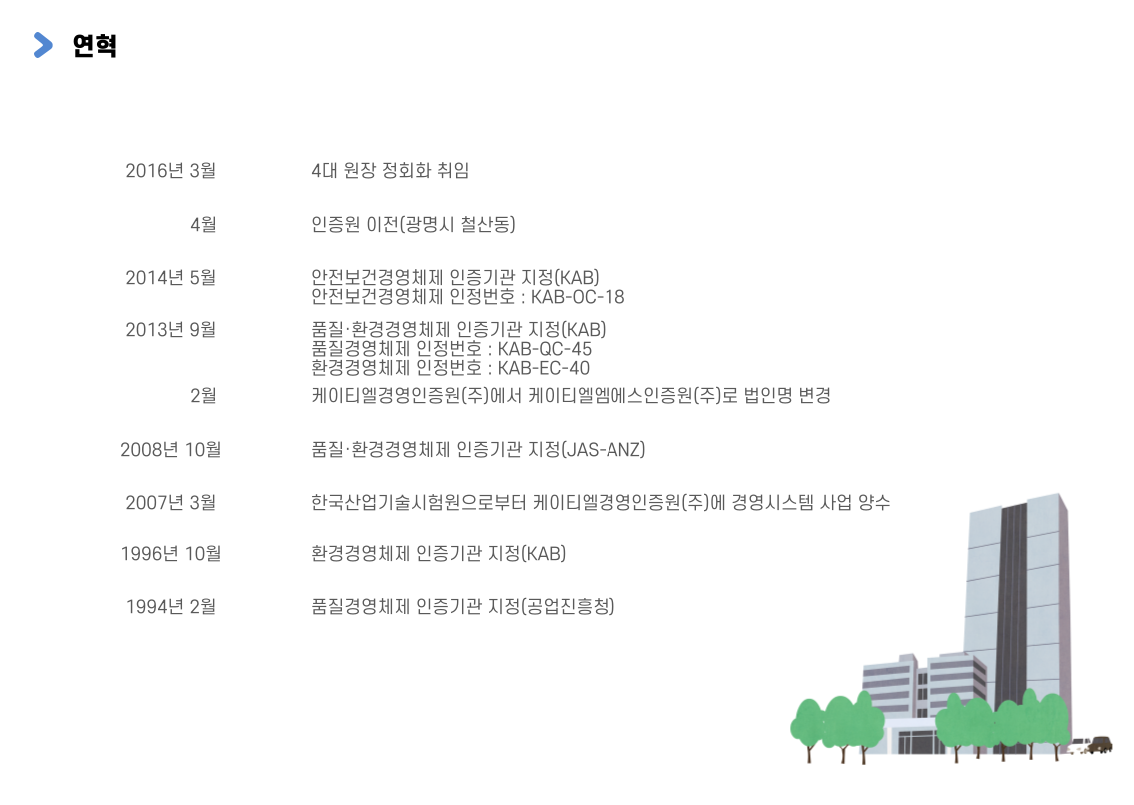 연혁

2016년 3월
4대 원장 정회화 취임

4월
인증원 이전(광명시 철산동)

2014년 5월
안전보건경영체제 인증기관 지정(KAB)
안전보건경영체제 인정번호 : KAB-OC-18

2013년 9월
품질·환경경영체제 인증기관 지정(KAB)
품질경영체제 인정번호 : KAB-QC-45
환경경영체제 인정번호 : KAB-EC-40

2월
케이티엘경영인증원(주)에서 케이티엘엠에스인증원(주)로 법인명 변경

2008년 10월
품질·환경경영체제 인증기관 지정(JAS-ANZ)

2007년 3월
한국산업기술시험원으로부터 케이티엘경영인증원(주)에 경영시스템 사업 양수

1996년 10월
환경경영체제 인증기관 지정(KAB)

1994년 2월
품질경영체제 인증기관 지정(공업진흥청)